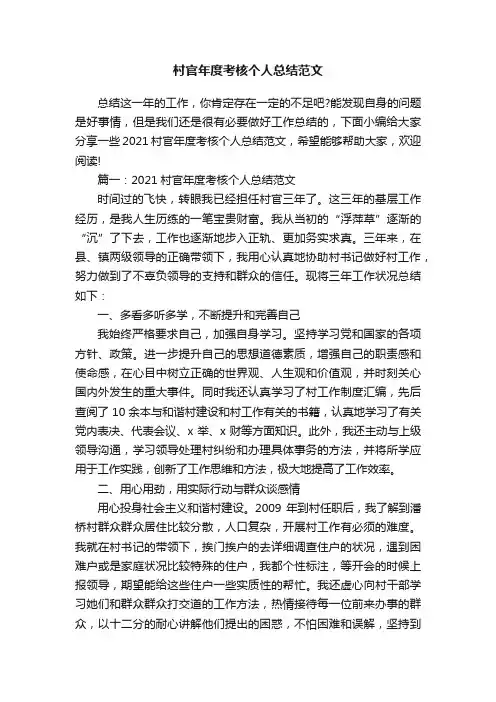 村官年度考核个人总结范文

总结这一年的工作，你肯定存在一定的不足吧?能发现自身的问题是好事情，但是我们还是很有必要做好工作总结的，下面小编给大家分享一些2021村官年度考核个人总结范文，希望能够帮助大家，欢迎阅读!

篇一：2021村官年度考核个人总结范文

时间过的飞快，转眼我已经担任村官三年了。这三年的基层工作经历，是我人生历练的一笔宝贵财富。我从当初的“浮萍草”逐渐的“沉”了下去，工作也逐渐地步入正轨、更加务实求真。三年来，在县、镇两级领导的正确带领下，我用心认真地协助村书记做好村工作，努力做到了不辜负领导的支持和群众的信任。现将三年工作状况总结如下：

一、多看多听多学，不断提升和完善自己

我始终严格要求自己，加强自身学习。坚持学习党和国家的各项方针、政策。进一步提升自己的思想道德素质，增强自己的职责感和使命感，在心目中树立正确的世界观、人生观和价值观，并时刻关心国内外发生的重大事件。同时我还认真学习了村工作制度汇编，先后查阅了10余本与和谐村建设和村工作有关的书籍，认真地学习了有关党内表决、代表会议、x举、x财等方面知识。此外，我还主动与上级领导沟通，学习领导处理村纠纷和办理具体事务的方法，并将所学应用于工作实践，创新了工作思维和方法，极大地提高了工作效率。

二、用心用劲，用实际行动与群众谈感情

用心投身社会主义和谐村建设。2009年到村任职后，我了解到潘桥村群众群众居住比较分散，人口复杂，开展村工作有必须的难度。我就在村书记的带领下，挨门挨户的去详细调查住户的状况，遇到困难户或是家庭状况比较特殊的住户，我都个性标注，等开会的时候上报领导，期望能给这些住户一些实质性的帮忙。我还虚心向村干部学习她们和群众群众打交道的工作方法，热情接待每一位前来办事的群众，以十二分的耐心讲解他们提出的困惑，不怕困难和误解，坚持到